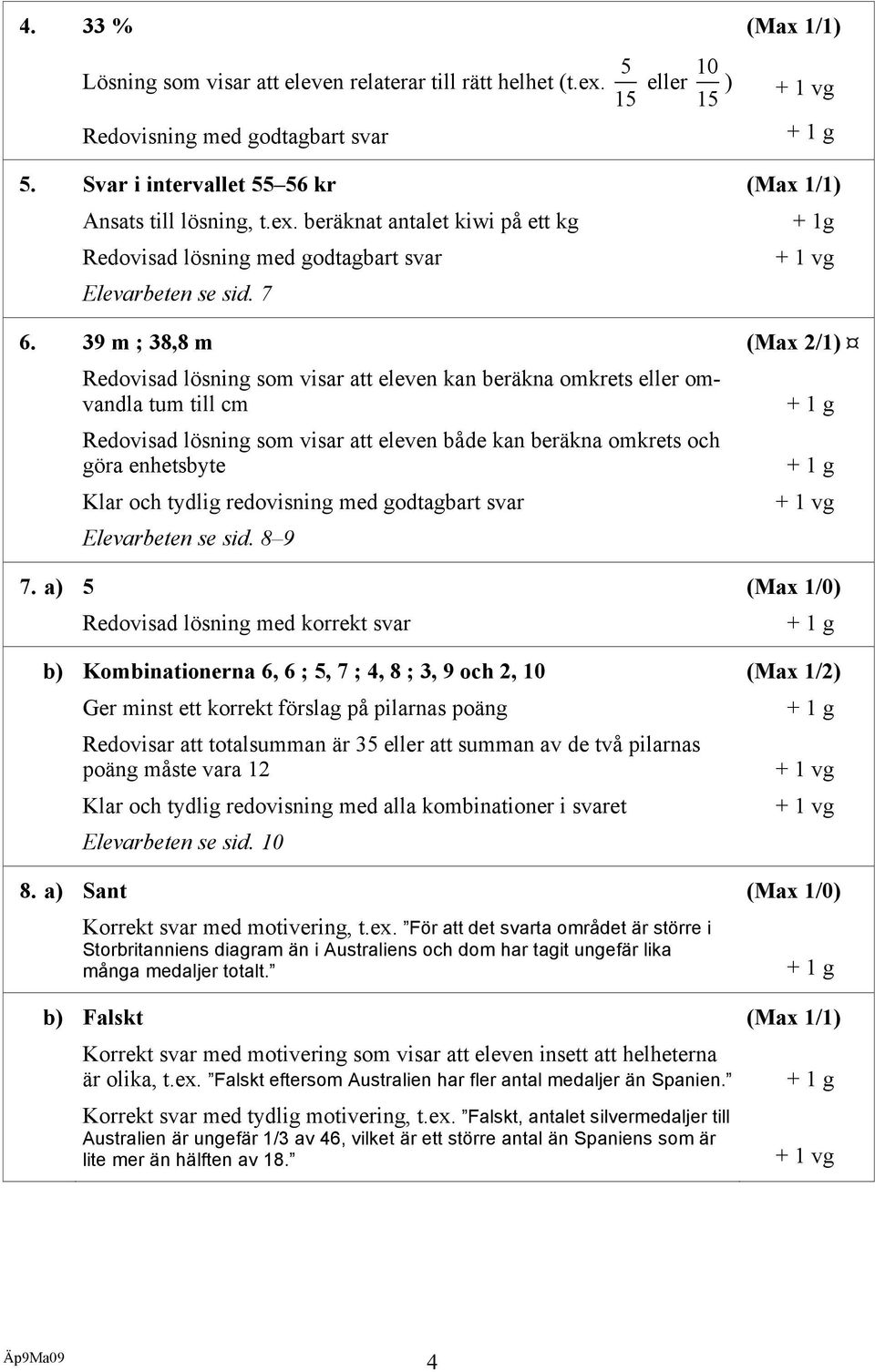 4. 33 % (Max 1/1)

Lösning som visar att eleven relaterar till rätt helhet (t.ex. $\frac{5}{15}$ eller $\frac{10}{15}$) + 1 vg

Redovisning med godtagbart svar + 1 g

5. Svar i intervallet 55–56 kr (Max 1/1)

Ansats till lösning, t.ex. beräknat antalet kiwi på ett kg + 1g

Redovisad lösning med godtagbart svar + 1 vg

Elevarbeten se sid. 7

6. 39 m ; 38,8 m (Max 2/1) ¤

Redovisad lösning som visar att eleven kan beräkna omkrets eller omvandla tum till cm + 1 g

Redovisad lösning som visar att eleven både kan beräkna omkrets och göra enhetsbyte + 1 g

Klar och tydlig redovisning med godtagbart svar + 1 vg

Elevarbeten se sid. 8–9

7. a) 5 (Max 1/0)

Redovisad lösning med korrekt svar + 1 g

b) Kombinationerna 6, 6 ; 5, 7 ; 4, 8 ; 3, 9 och 2, 10 (Max 1/2)

Ger minst ett korrekt förslag på pilarnas poäng + 1 g

Redovisar att totalsumman är 35 eller att summan av de två pilarnas poäng måste vara 12 + 1 vg

Klar och tydlig redovisning med alla kombinationer i svaret + 1 vg

Elevarbeten se sid. 10

8. a) Sant (Max 1/0)

Korrekt svar med motivering, t.ex. ”För att det svarta området är större i Storbritanniens diagram än i Australiens och dom har tagit ungefär lika många medaljer totalt.” + 1 g

b) Falskt (Max 1/1)

Korrekt svar med motivering som visar att eleven insett att helheterna är olika, t.ex. ”Falskt eftersom Australien har fler antal medaljer än Spanien.” + 1 g

Korrekt svar med tydlig motivering, t.ex. ”Falskt, antalet silvermedaljer till Australien är ungefär 1/3 av 46, vilket är ett större antal än Spaniens som är lite mer än hälften av 18.” + 1 vg

Äp9Ma09

4